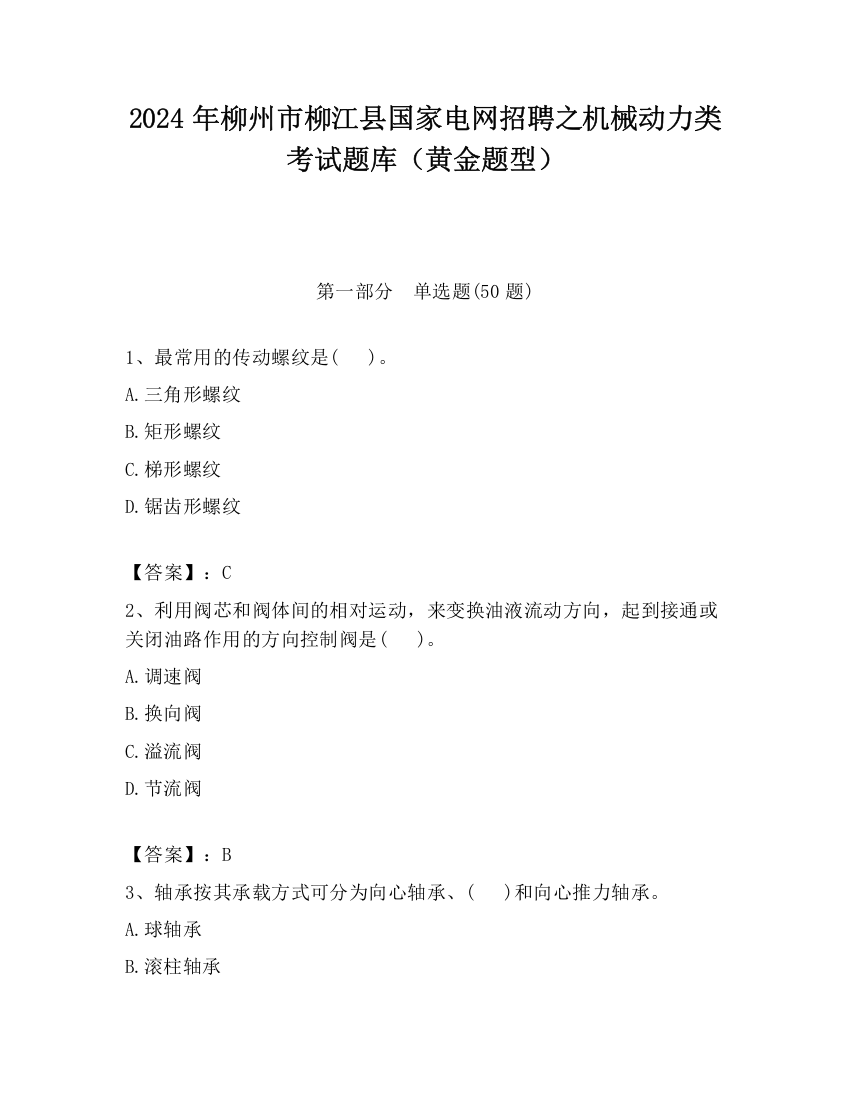 2024 年柳州市柳江县国家电网招聘之机械动力类考试题库（黄金题型）

第一部分　单选题(50 题)

1、最常用的传动螺纹是(　 )。

A.三角形螺纹

B.矩形螺纹

C.梯形螺纹

D.锯齿形螺纹

【答案】：C

2、利用阀芯和阀体间的相对运动，来变换油液流动方向，起到接通或关闭油路作用的方向控制阀是(　 )。

A.调速阀

B.换向阀

C.溢流阀

D.节流阀

【答案】：B

3、轴承按其承载方式可分为向心轴承、(　 )和向心推力轴承。

A.球轴承

B.滚柱轴承